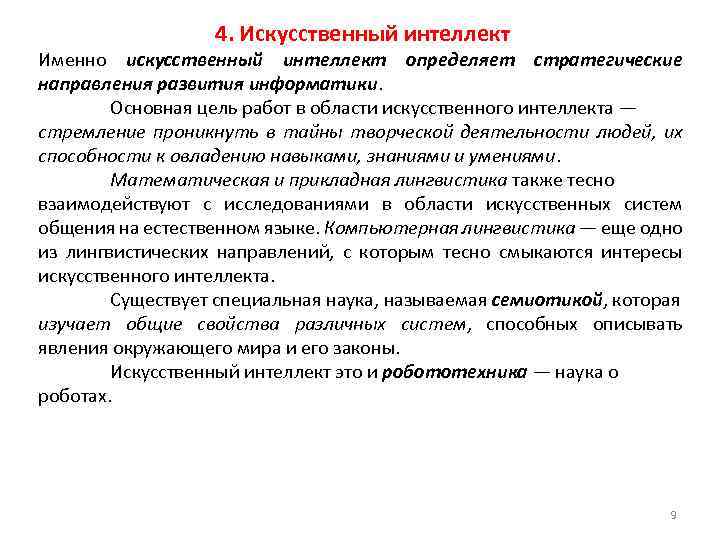 4. Искусственный интеллект

Именно искусственный интеллект определяет стратегические направления развития информатики.

Основная цель работ в области искусственного интеллекта — стремление проникнуть в тайны творческой деятельности людей, их способности к овладению навыками, знаниями и умениями.

Математическая и прикладная лингвистика также тесно взаимодействуют с исследованиями в области искусственных систем общения на естественном языке. Компьютерная лингвистика — еще одно из лингвистических направлений, с которым тесно смыкаются интересы искусственного интеллекта.

Существует специальная наука, называемая семиотикой, которая изучает общие свойства различных систем, способных описывать явления окружающего мира и его законы.

Искусственный интеллект это и робототехника — наука о роботах.

9